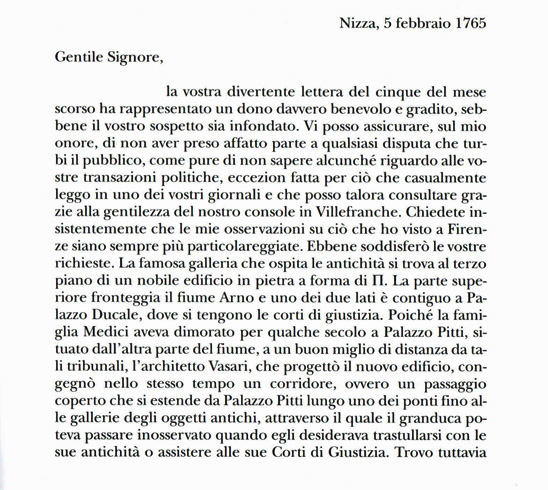 Nizza, 5 febbraio 1765

Gentile Signore,

la vostra divertente lettera del cinque del mese scorso ha rappresentato un dono davvero benevolo e gradito, sebbene il vostro sospetto sia infondato. Vi posso assicurare, sul mio onore, di non aver preso affatto parte a qualsiasi disputa che turbi il pubblico, come pure di non sapere alcunché riguardo alle vostre transazioni politiche, eccezion fatta per ciò che casualmente leggo in uno dei vostri giornali e che posso talora consultare grazie alla gentilezza del nostro console in Villefranche. Chiedete insistentemente che le mie osservazioni su ciò che ho visto a Firenze siano sempre più particolareggiate. Ebbene soddisferò le vostre richieste. La famosa galleria che ospita le antichità si trova al terzo piano di un nobile edificio in pietra a forma di Π. La parte superiore fronteggia il fiume Arno e uno dei due lati è contiguo a Palazzo Ducale, dove si tengono le corti di giustizia. Poiché la famiglia Medici aveva dimorato per qualche secolo a Palazzo Pitti, situato dall'altra parte del fiume, a un buon miglio di distanza da tali tribunali, l'architetto Vasari, che progettò il nuovo edificio, congegnò nello stesso tempo un corridore, ovvero un passaggio coperto che si estende da Palazzo Pitti lungo uno dei ponti fino alle gallerie degli oggetti antichi, attraverso il quale il granduca poteva passare inosservato quando egli desiderava trastullarsi con le sue antichità o assistere alle sue Corti di Giustizia. Trovo tuttavia